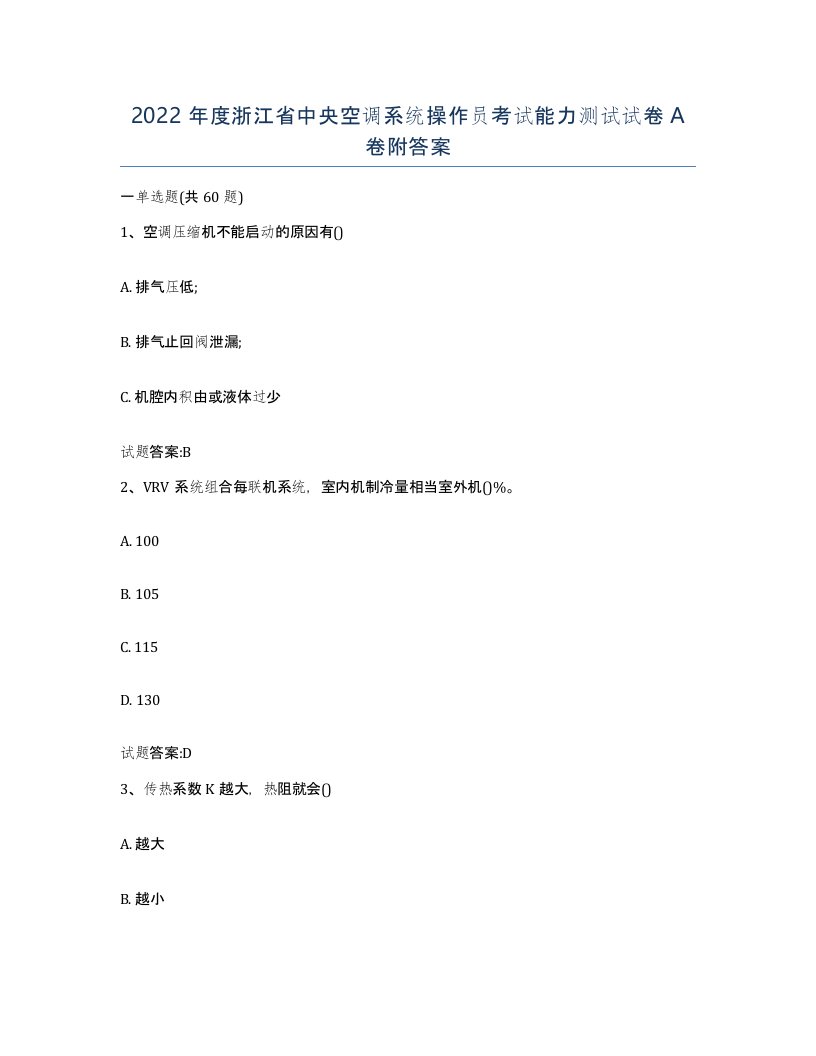 2022 年度浙江省中央空调系统操作员考试能力测试试卷 A 卷附答案

一单选题(共 60 题)

1、空调压缩机不能启动的原因有()

A. 排气压低;

B. 排气止回阀泄漏;

C. 机腔内积由或液体过少

试题答案:B

2、VRV 系统组合每联机系统，室内机制冷量相当室外机()%。

A. 100

B. 105

C. 115

D. 130

试题答案:D

3、传热系数 K 越大，热阻就会()

A. 越大

B. 越小